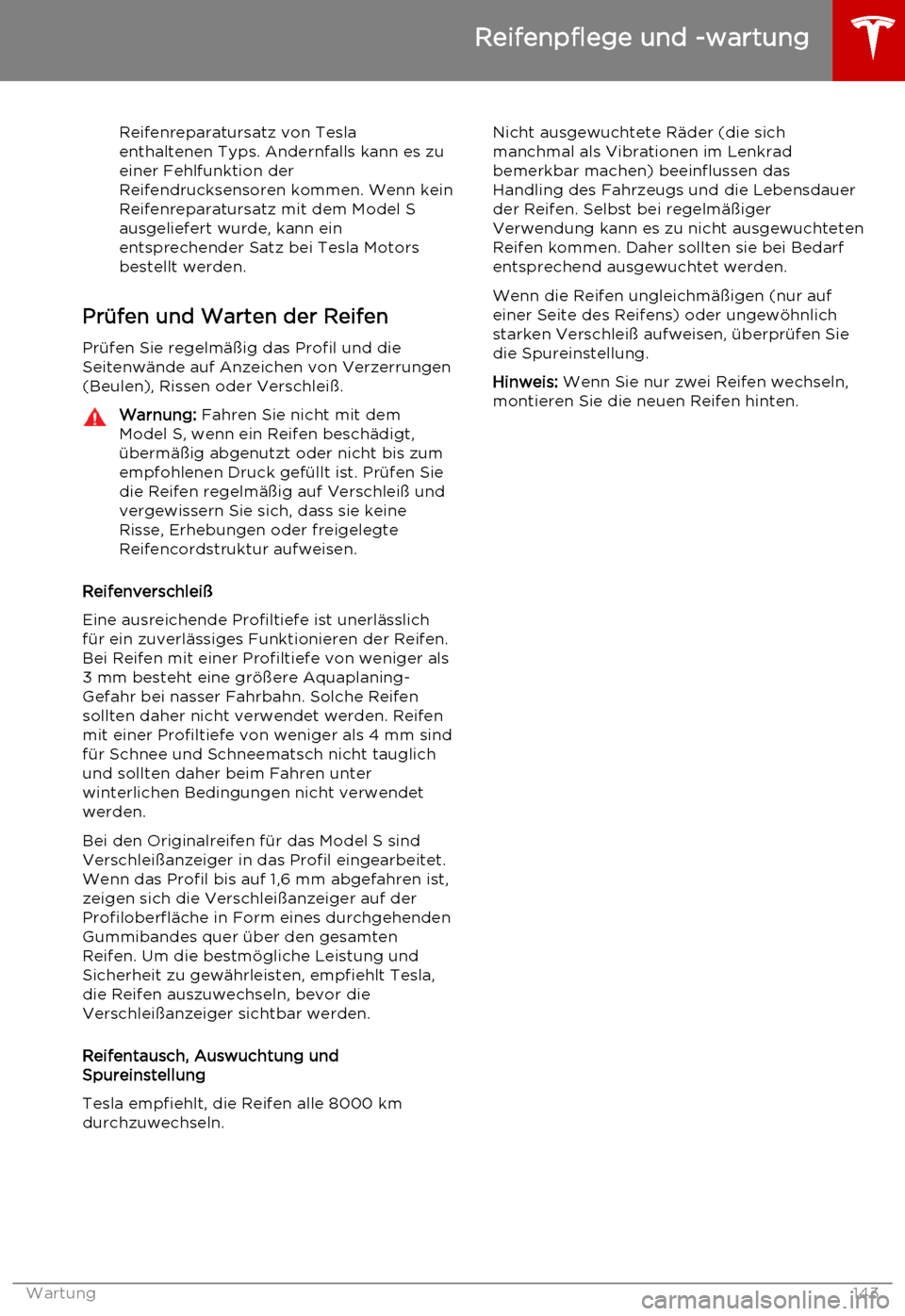 Reifenpflege und -wartung

Reifenreparatursatz von Tesla enthaltenen Typs. Andernfalls kann es zu einer Fehlfunktion der Reifendrucksensoren kommen. Wenn kein Reifenreparatursatz mit dem Model S ausgeliefert wurde, kann ein entsprechender Satz bei Tesla Motors bestellt werden.

Prüfen und Warten der Reifen

Prüfen Sie regelmäßig das Profil und die Seitenwände auf Anzeichen von Verzerrungen (Beulen), Rissen oder Verschleiß.

Warnung: Fahren Sie nicht mit dem Model S, wenn ein Reifen beschädigt, übermäßig abgenutzt oder nicht bis zum empfohlenen Druck gefüllt ist. Prüfen Sie die Reifen regelmäßig auf Verschleiß und vergewissern Sie sich, dass sie keine Risse, Erhebungen oder freigelegte Reifencordstruktur aufweisen.

Reifenverschleiß

Eine ausreichende Profiltiefe ist unerlässlich für ein zuverlässiges Funktionieren der Reifen. Bei Reifen mit einer Profiltiefe von weniger als 3 mm besteht eine größere Aquaplaning-Gefahr bei nasser Fahrbahn. Solche Reifen sollten daher nicht verwendet werden. Reifen mit einer Profiltiefe von weniger als 4 mm sind für Schnee und Schneematsch nicht tauglich und sollten daher beim Fahren unter winterlichen Bedingungen nicht verwendet werden.

Bei den Originalreifen für das Model S sind Verschleißanzeiger in das Profil eingearbeitet. Wenn das Profil bis auf 1,6 mm abgefahren ist, zeigen sich die Verschleißanzeiger auf der Profiloberfläche in Form eines durchgehenden Gummibandes quer über den gesamten Reifen. Um die bestmögliche Leistung und Sicherheit zu gewährleisten, empfiehlt Tesla, die Reifen auszuwechseln, bevor die Verschleißanzeiger sichtbar werden.

Reifentausch, Auswuchtung und Spureinstellung

Tesla empfiehlt, die Reifen alle 8000 km durchzuwechseln.

Nicht ausgewuchtete Räder (die sich manchmal als Vibrationen im Lenkrad bemerkbar machen) beeinflussen das Handling des Fahrzeugs und die Lebensdauer der Reifen. Selbst bei regelmäßiger Verwendung kann es zu nicht ausgewuchteten Reifen kommen. Daher sollten sie bei Bedarf entsprechend ausgewuchtet werden.

Wenn die Reifen ungleichmäßigen (nur auf einer Seite des Reifens) oder ungewöhnlich starken Verschleiß aufweisen, überprüfen Sie die Spureinstellung.

Hinweis: Wenn Sie nur zwei Reifen wechseln, montieren Sie die neuen Reifen hinten.

Wartung 143

carmanualsonline.info